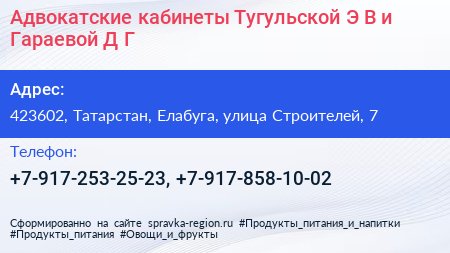 Адвокатские кабинеты Тугульской Э В и Гараевой Д Г

Адрес:

423602, Татарстан, Елабуга, улица Строителей, 7

Телефон:

+7-917-253-25-23, +7-917-858-10-02

Сформированно на сайте spravka-region.ru #Продукты_питания_и_напитки #Продукты_питания #Овощи_и_фрукты